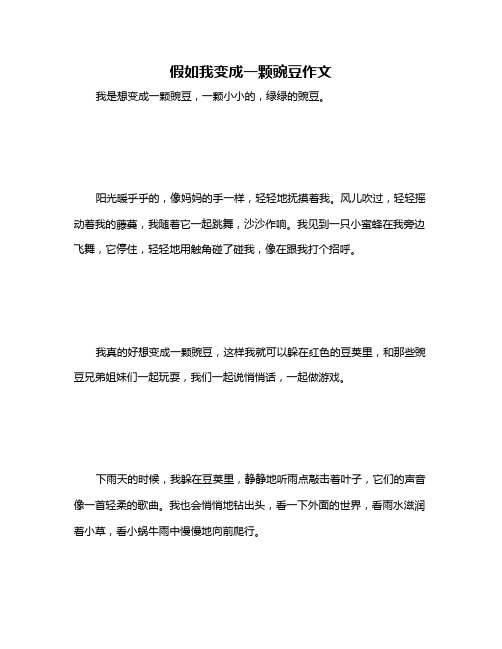 假如我变成一颗豌豆作文

我是想变成一颗豌豆，一颗小小的，绿绿的豌豆。

阳光暖乎乎的，像妈妈的手一样，轻轻地抚摸着我。风儿吹过，轻轻摇动着我的藤蔓，我随着它一起跳舞，沙沙作响。我见到一只小蜜蜂在我旁边飞舞，它停住，轻轻地用触角碰了碰我，像在跟我打个招呼。

我真的好想变成一颗豌豆，这样我就可以躲在红色的豆荚里，和那些豌豆兄弟姐妹们一起玩耍，我们一起说悄悄话，一起做游戏。

下雨天的时候，我躲在豆荚里，静静地听雨点敲击着叶子，它们的声音像一首轻柔的歌曲。我也会悄悄地钻出头，看一下外面的世界，看雨水滋润着小草，看小蜗牛雨中慢慢地向前爬行。